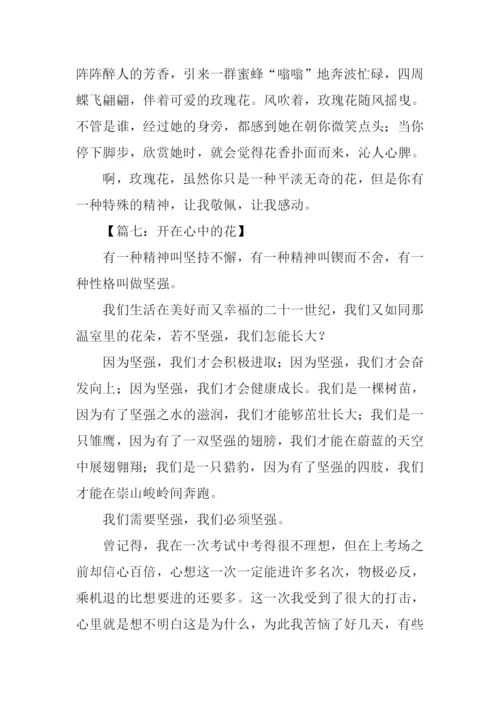 阵阵醉人的芳香，引来一群蜜蜂“嗡嗡”地奔波忙碌，四周蝶飞翩翩，伴着可爱的玫瑰花。风吹着，玫瑰花随风摇曳。不管是谁，经过她的身旁，都感到她在朝你微笑点头；当你停下脚步，欣赏她时，就会觉得花香扑面而来，沁人心脾。

啊，玫瑰花，虽然你只是一种平淡无奇的花，但是你有一种特殊的精神，让我敬佩，让我感动。

【篇七：开在心中的花】

有一种精神叫坚持不懈，有一种精神叫锲而不舍，有一种性格叫做坚强。

我们生活在美好而又幸福的二十一世纪，我们又如同那温室里的花朵，若不坚强，我们怎能长大？

因为坚强，我们才会积极进取；因为坚强，我们才会奋发向上；因为坚强，我们才会健康成长。我们是一棵树苗，因为有了坚强之水的滋润，我们才能够茁壮长大；我们是一只雏鹰，因为有了一双坚强的翅膀，我们才能在蔚蓝的天空中展翅翱翔；我们是一只猎豹，因为有了坚强的四肢，我们才能在崇山峻岭间奔跑。

我们需要坚强，我们必须坚强。

曾记得，我在一次考试中考得很不理想，但在上考场之前却信心百倍，心想这一次一定能进许多名次，物极必反，乘机退的比想要进的还要多。这一次我受到了很大的打击，心里就是想不明白这是为什么，为此我苦恼了好几天，有些